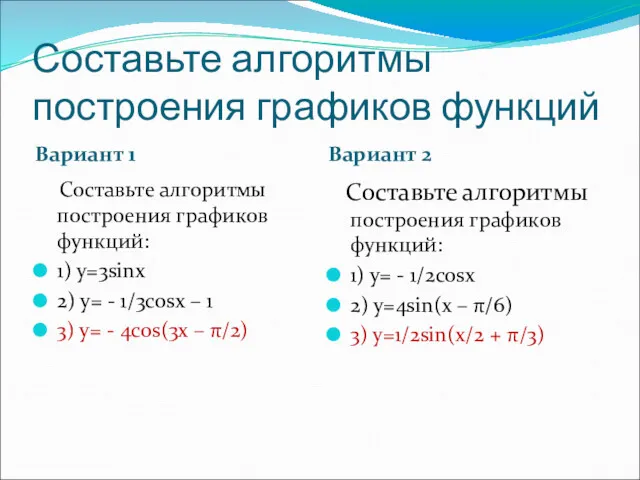 Составьте алгоритмы построения графиков функций

Вариант 1

Составьте алгоритмы построения графиков функций:

1) $y=3\sin x$

2) $y= - 1/3\cos x - 1$

3) $y= - 4\cos(3x - \pi/2)$

Вариант 2

Составьте алгоритмы построения графиков функций:

1) $y= - 1/2\cos x$

2) $y=4\sin(x - \pi/6)$

3) $y=1/2\sin(x/2 + \pi/3)$